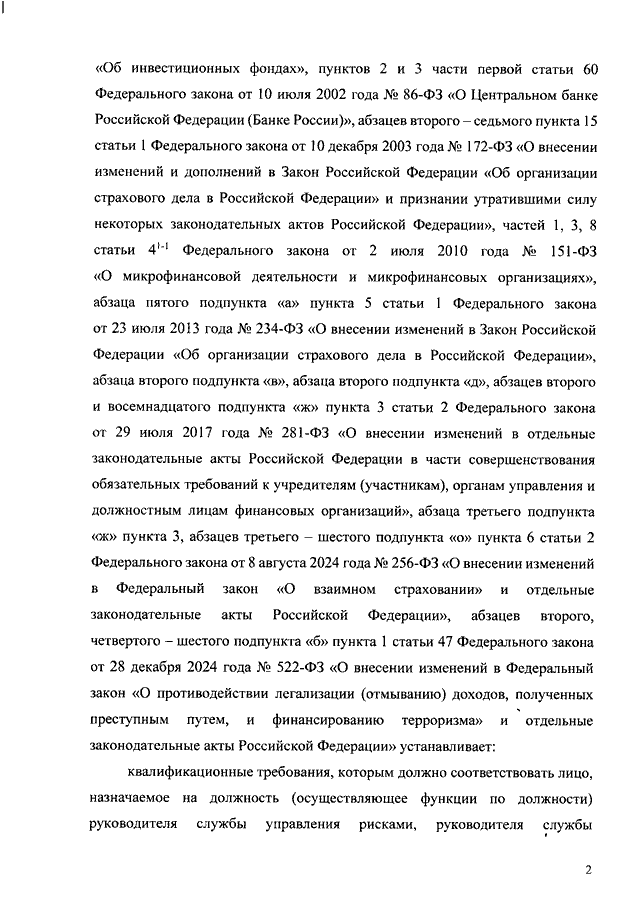 «Об инвестиционных фондах», пунктов 2 и 3 части первой статьи 60 Федерального закона от 10 июля 2002 года № 86-ФЗ «О Центральном банке Российской Федерации (Банке России)», абзацев второго – седьмого пункта 15 статьи 1 Федерального закона от 10 декабря 2003 года № 172-ФЗ «О внесении изменений и дополнений в Закон Российской Федерации «Об организации страхового дела в Российской Федерации» и признании утратившими силу некоторых законодательных актов Российской Федерации», частей 1, 3, 8 статьи $4^{1-1}$ Федерального закона от 2 июля 2010 года № 151-ФЗ «О микрофинансовой деятельности и микрофинансовых организациях», абзаца пятого подпункта «а» пункта 5 статьи 1 Федерального закона от 23 июля 2013 года № 234-ФЗ «О внесении изменений в Закон Российской Федерации «Об организации страхового дела в Российской Федерации», абзаца второго подпункта «в», абзаца второго подпункта «д», абзацев второго и восемнадцатого подпункта «ж» пункта 3 статьи 2 Федерального закона от 29 июля 2017 года № 281-ФЗ «О внесении изменений в отдельные законодательные акты Российской Федерации в части совершенствования обязательных требований к учредителям (участникам), органам управления и должностным лицам финансовых организаций», абзаца третьего подпункта «ж» пункта 3, абзацев третьего – шестого подпункта «о» пункта 6 статьи 2 Федерального закона от 8 августа 2024 года № 256-ФЗ «О внесении изменений в Федеральный закон «О взаимном страховании» и отдельные законодательные акты Российской Федерации», абзацев второго, четвертого – шестого подпункта «б» пункта 1 статьи 47 Федерального закона от 28 декабря 2024 года № 522-ФЗ «О внесении изменений в Федеральный закон «О противодействии легализации (отмыванию) доходов, полученных преступным путем, и финансированию терроризма» и отдельные законодательные акты Российской Федерации» устанавливает:

квалификационные требования, которым должно соответствовать лицо, назначаемое на должность (осуществляющее функции по должности) руководителя службы управления рисками, руководителя службы

2